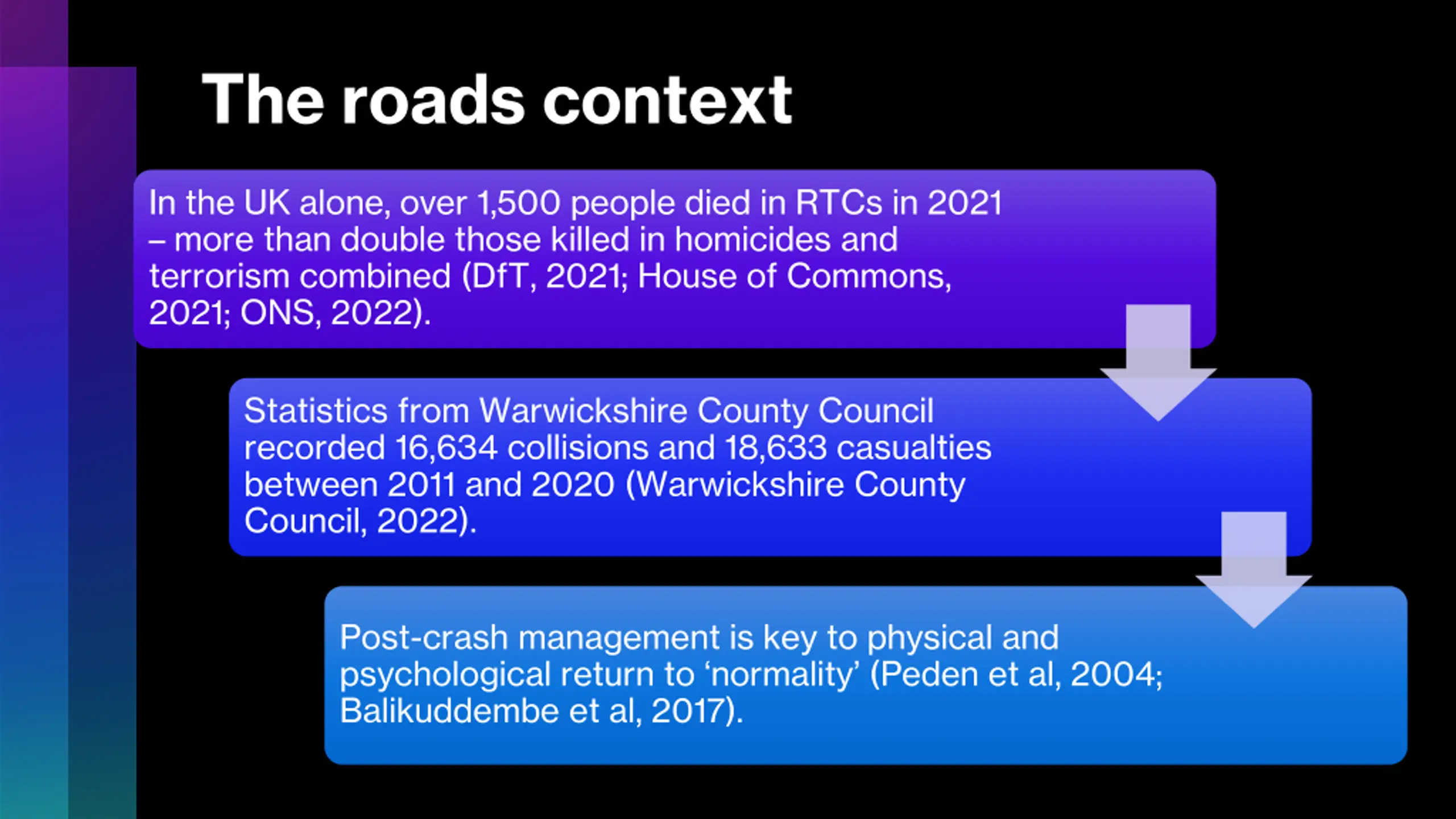 The roads context

In the UK alone, over 1,500 people died in RTCs in 2021 – more than double those killed in homicides and terrorism combined (DfT, 2021; House of Commons, 2021; ONS, 2022).

Statistics from Warwickshire County Council recorded 16,634 collisions and 18,633 casualties between 2011 and 2020 (Warwickshire County Council, 2022).

Post-crash management is key to physical and psychological return to ‘normality’ (Peden et al, 2004; Balikuddembe et al, 2017).